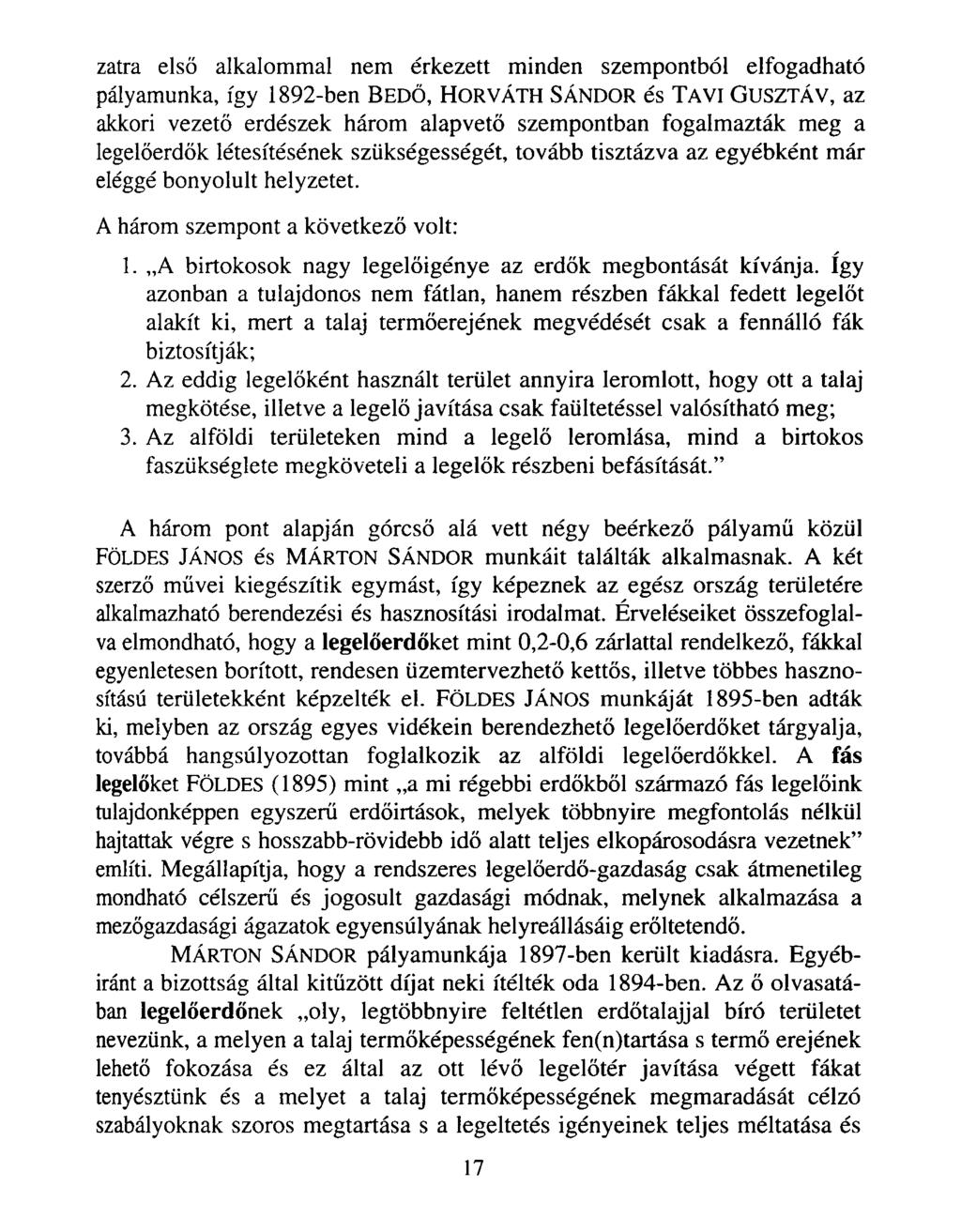 zatra első alkalommal nem érkezett minden szempontból elfogadható pályamunka, így 1892-ben BEDŐ, HORVÁTH SÁNDOR és TAVI GUSZTÁV, az akkori vezető erdészek három alapvető szempontban fogalmazták meg a legelőerdők létesítésének szükségességét, tovább tisztázva az egyébként már eléggé bonyolult helyzetet.

A három szempont a következő volt:

1. „A birtokosok nagy legelőigénye az erdők megbontását kívánja. Így azonban a tulajdonos nem fátlan, hanem részben fákkal fedett legelőt alakít ki, mert a talaj termőerejének megvédését csak a fennálló fák biztosítják;
2. Az eddig legelőként használt terület annyira leromlott, hogy ott a talaj megkötése, illetve a legelő javítása csak faültetéssel valósítható meg;
3. Az alföldi területeken mind a legelő leromlása, mind a birtokos faszükséglete megköveteli a legelők részbeni befásítását.”

A három pont alapján górcső alá vett négy beérkező pályamű közül FÖLDES JÁNOS és MÁRTON SÁNDOR munkáit találták alkalmasnak. A két szerző művei kiegészítik egymást, így képeznek az egész ország területére alkalmazható berendezési és hasznosítási irodalmat. Érveléseiket összefoglalva elmondható, hogy a legelőerdőket mint 0,2-0,6 zárlattal rendelkező, fákkal egyenletesen borított, rendesen üzemtervezhető kettős, illetve többes hasznosítású területekként képzelték el. FÖLDES JÁNOS munkáját 1895-ben adták ki, melyben az ország egyes vidékein berendezhető legelőerdőket tárgyalja, továbbá hangsúlyozottan foglalkozik az alföldi legelőerdőkkel. A fás legelőket FÖLDES (1895) mint „a mi régebbi erdőkből származó fás legelőink tulajdonképpen egyszerű erdőirtások, melyek többnyire megfontolás nélkül hajtattak végre s hosszabb-rövidebb idő alatt teljes elkopárosodásra vezetnek” említi. Megállapítja, hogy a rendszeres legelőerdő-gazdaság csak átmenetileg mondható célszerű és jogosult gazdasági módnak, melynek alkalmazása a mezőgazdasági ágazatok egyensúlyának helyreállásáig erőltetendő.

MÁRTON SÁNDOR pályamunkája 1897-ben került kiadásra. Egyébiránt a bizottság által kitűzött díjat neki ítélték oda 1894-ben. Az ő olvasatában legelőerdőnek „oly, legtöbbnyire feltétlen erdőtalajjal bíró területet nevezünk, a melyen a talaj termőképességének fen(n)tartása s termő erejének lehető fokozása és ez által az ott lévő legelőtér javítása végett fákat tenyésztünk és a melyet a talaj termőképességének megmaradását célzó szabályoknak szoros megtartása s a legeltetés igényeinek teljes méltatása és

17